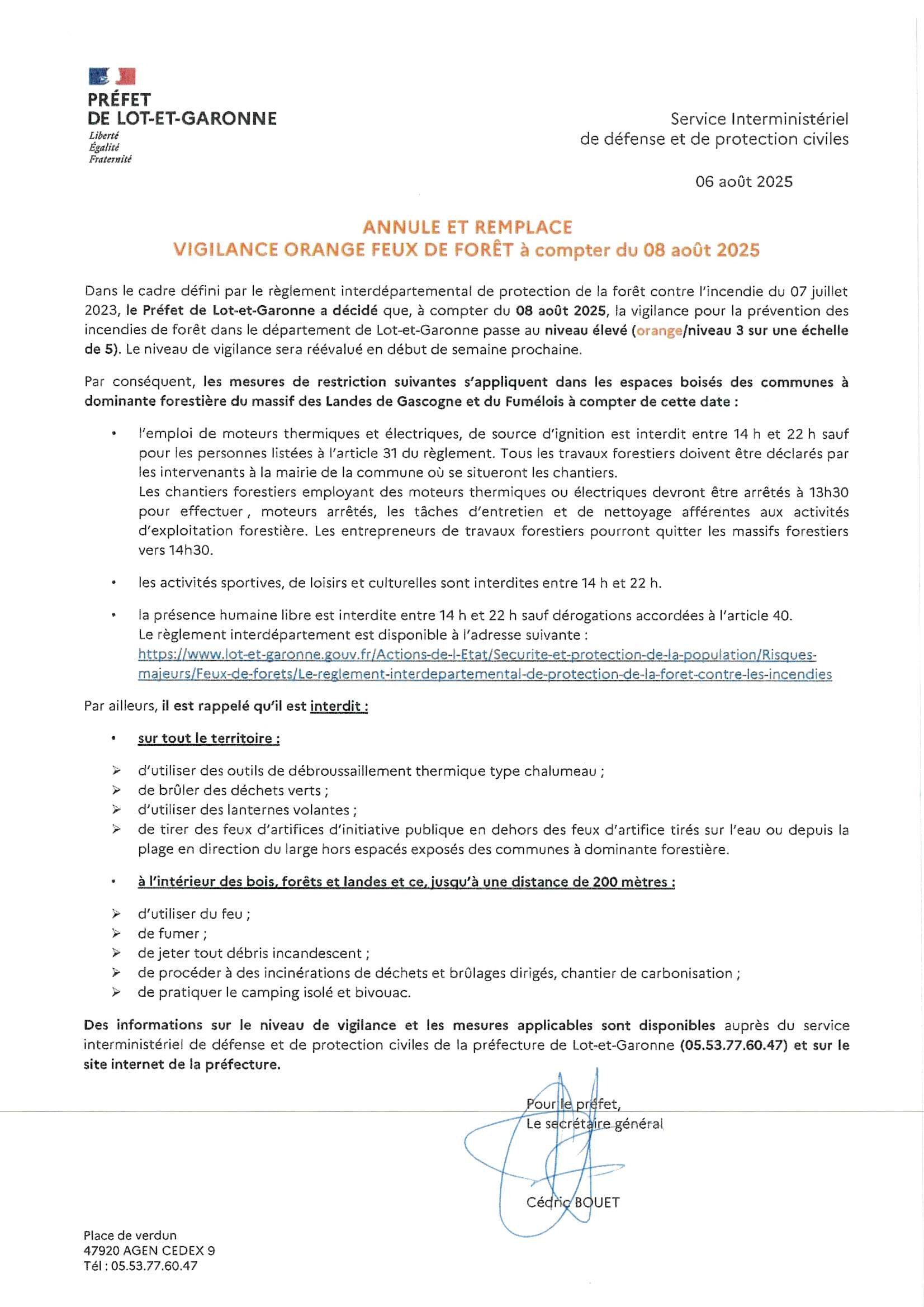 PRÉFET
DE LOT-ET-GARONNE
Liberté
Égalité
Fraternité

Service Interministériel
de défense et de protection civiles

06 août 2025

ANNULE ET REMPLACE
VIGILANCE ORANGE FEUX DE FORÊT à compter du 08 août 2025

Dans le cadre défini par le règlement interdépartemental de protection de la forêt contre l'incendie du 07 juillet 2023, le Préfet de Lot-et-Garonne a décidé que, à compter du 08 août 2025, la vigilance pour la prévention des incendies de forêt dans le département de Lot-et-Garonne passe au niveau élevé (orange/niveau 3 sur une échelle de 5). Le niveau de vigilance sera réévalué en début de semaine prochaine.

Par conséquent, les mesures de restriction suivantes s'appliquent dans les espaces boisés des communes à dominante forestière du massif des Landes de Gascogne et du Fumélois à compter de cette date :

• l'emploi de moteurs thermiques et électriques, de source d'ignition est interdit entre 14 h et 22 h sauf pour les personnes listées à l'article 31 du règlement. Tous les travaux forestiers doivent être déclarés par les intervenants à la mairie de la commune où se situeront les chantiers.
Les chantiers forestiers employant des moteurs thermiques ou électriques devront être arrêtés à 13h30 pour effectuer, moteurs arrêtés, les tâches d'entretien et de nettoyage afférentes aux activités d'exploitation forestière. Les entrepreneurs de travaux forestiers pourront quitter les massifs forestiers vers 14h30.

• les activités sportives, de loisirs et culturelles sont interdites entre 14 h et 22 h.

• la présence humaine libre est interdite entre 14 h et 22 h sauf dérogations accordées à l'article 40.
Le règlement interdépartement est disponible à l'adresse suivante :
https://www.lot-et-garonne.gouv.fr/Actions-de-l-Etat/Securite-et-protection-de-la-population/Risques-majeurs/Feux-de-forets/Le-reglement-interdepartemental-de-protection-de-la-foret-contre-les-incendies

Par ailleurs, il est rappelé qu'il est interdit :

• sur tout le territoire :

➢ d'utiliser des outils de débroussaillement thermique type chalumeau ;
➢ de brûler des déchets verts ;
➢ d'utiliser des lanternes volantes ;
➢ de tirer des feux d'artifices d'initiative publique en dehors des feux d'artifice tirés sur l'eau ou depuis la plage en direction du large hors espacés exposés des communes à dominante forestière.

• à l'intérieur des bois, forêts et landes et ce, jusqu'à une distance de 200 mètres :

➢ d'utiliser du feu ;
➢ de fumer ;
➢ de jeter tout débris incandescent ;
➢ de procéder à des incinérations de déchets et brûlages dirigés, chantier de carbonisation ;
➢ de pratiquer le camping isolé et bivouac.

Des informations sur le niveau de vigilance et les mesures applicables sont disponibles auprès du service interministériel de défense et de protection civiles de la préfecture de Lot-et-Garonne (05.53.77.60.47) et sur le site internet de la préfecture.

Pour le préfet,
Le secrétaire général

Cédric BOUET

Place de verdun
47920 AGEN CEDEX 9
Tél : 05.53.77.60.47